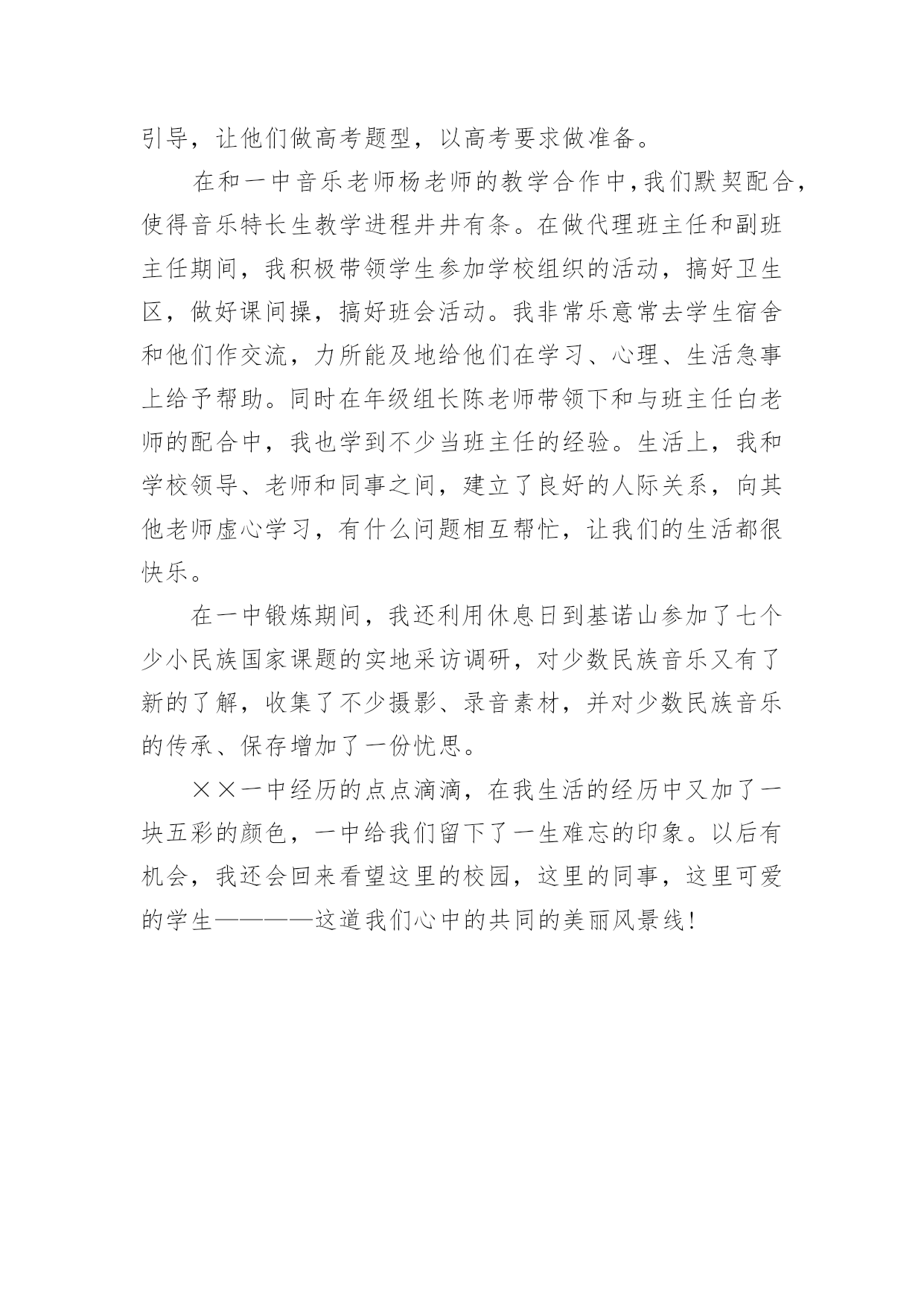 引导，让他们做高考题型，以高考要求做准备。

在和一中音乐老师杨老师的教学合作中，我们默契配合，使得音乐特长生教学进程井井有条。在做代理班主任和副班主任期间，我积极带领学生参加学校组织的活动，搞好卫生区，做好课间操，搞好班会活动。我非常乐意常去学生宿舍和他们作交流，力所能及地给他们在学习、心理、生活急事上给予帮助。同时在年级组长陈老师带领下和与班主任白老师的配合中，我也学到不少当班主任的经验。生活上，我和学校领导、老师和同事之间，建立了良好的人际关系，向其他老师虚心学习，有什么问题相互帮忙，让我们的生活都很快乐。

在一中锻炼期间，我还利用休息日到基诺山参加了七个少小民族国家课题的实地采访调研，对少数民族音乐又有了新的了解，收集了不少摄影、录音素材，并对少数民族音乐的传承、保存增加了一份忧思。

××一中经历的点点滴滴，在我生活的经历中又加了一块五彩的颜色，一中给我们留下了一生难忘的印象。以后有机会，我还会回来看望这里的校园，这里的同事，这里可爱的学生————这道我们心中的共同的美丽风景线！